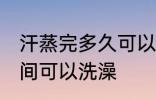 汗蒸完多久可以
间可以洗澡